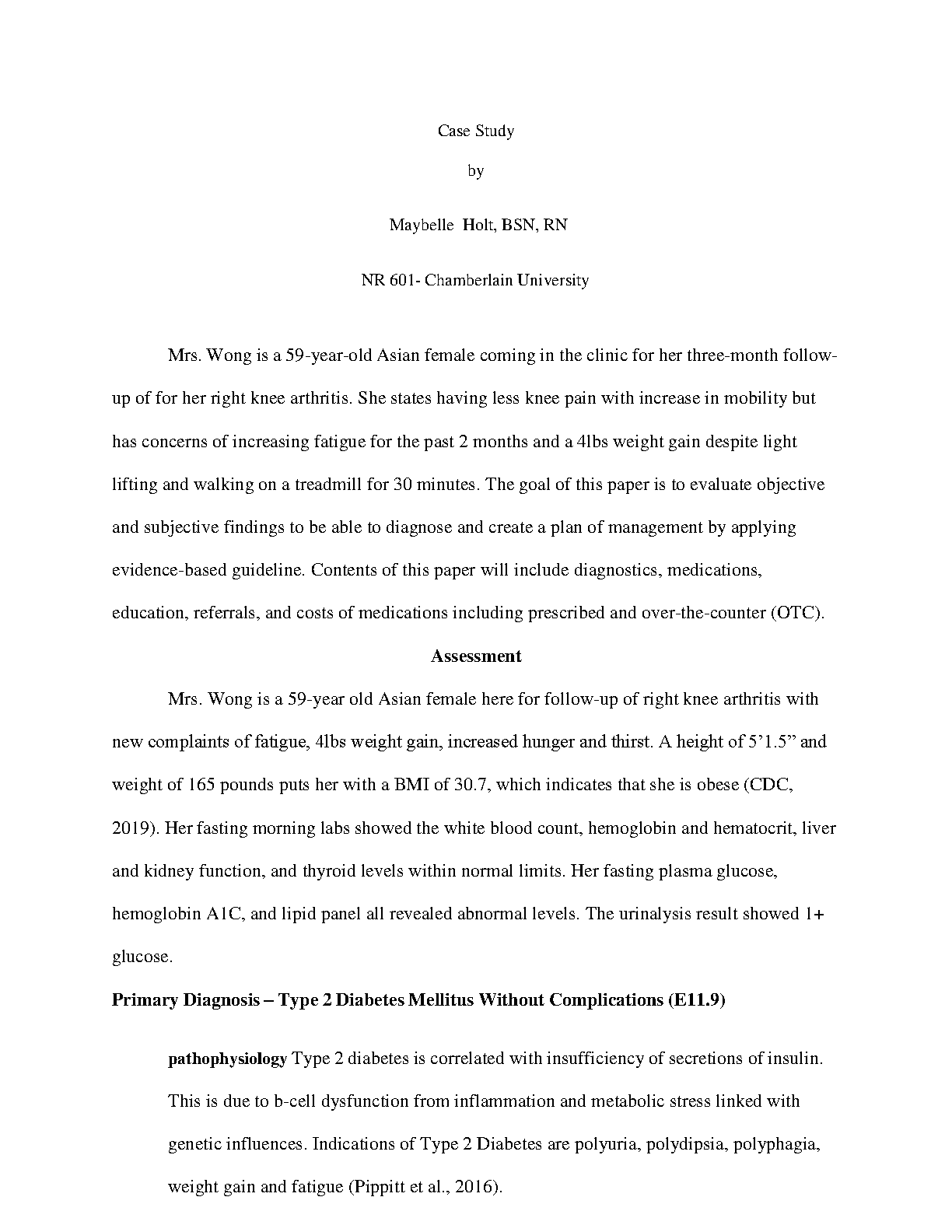 Case Study

by

Maybelle Holt, BSN, RN

NR 601- Chamberlain University

Mrs. Wong is a 59-year-old Asian female coming in the clinic for her three-month follow-up of for her right knee arthritis. She states having less knee pain with increase in mobility but has concerns of increasing fatigue for the past 2 months and a 4lbs weight gain despite light lifting and walking on a treadmill for 30 minutes. The goal of this paper is to evaluate objective and subjective findings to be able to diagnose and create a plan of management by applying evidence-based guideline. Contents of this paper will include diagnostics, medications, education, referrals, and costs of medications including prescribed and over-the-counter (OTC).

Assessment

Mrs. Wong is a 59-year old Asian female here for follow-up of right knee arthritis with new complaints of fatigue, 4lbs weight gain, increased hunger and thirst. A height of 5'1.5" and weight of 165 pounds puts her with a BMI of 30.7, which indicates that she is obese (CDC, 2019). Her fasting morning labs showed the white blood count, hemoglobin and hematocrit, liver and kidney function, and thyroid levels within normal limits. Her fasting plasma glucose, hemoglobin A1C, and lipid panel all revealed abnormal levels. The urinalysis result showed 1+ glucose.

Primary Diagnosis – Type 2 Diabetes Mellitus Without Complications (E11.9)

pathophysiology Type 2 diabetes is correlated with insufficiency of secretions of insulin. This is due to b-cell dysfunction from inflammation and metabolic stress linked with genetic influences. Indications of Type 2 Diabetes are polyuria, polydipsia, polyphagia, weight gain and fatigue (Pippitt et al., 2016).